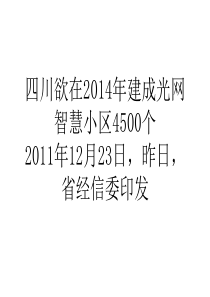 四川欲在2014年建成光网智慧小区4500个
2011年12月23日，昨日，省经信委印发